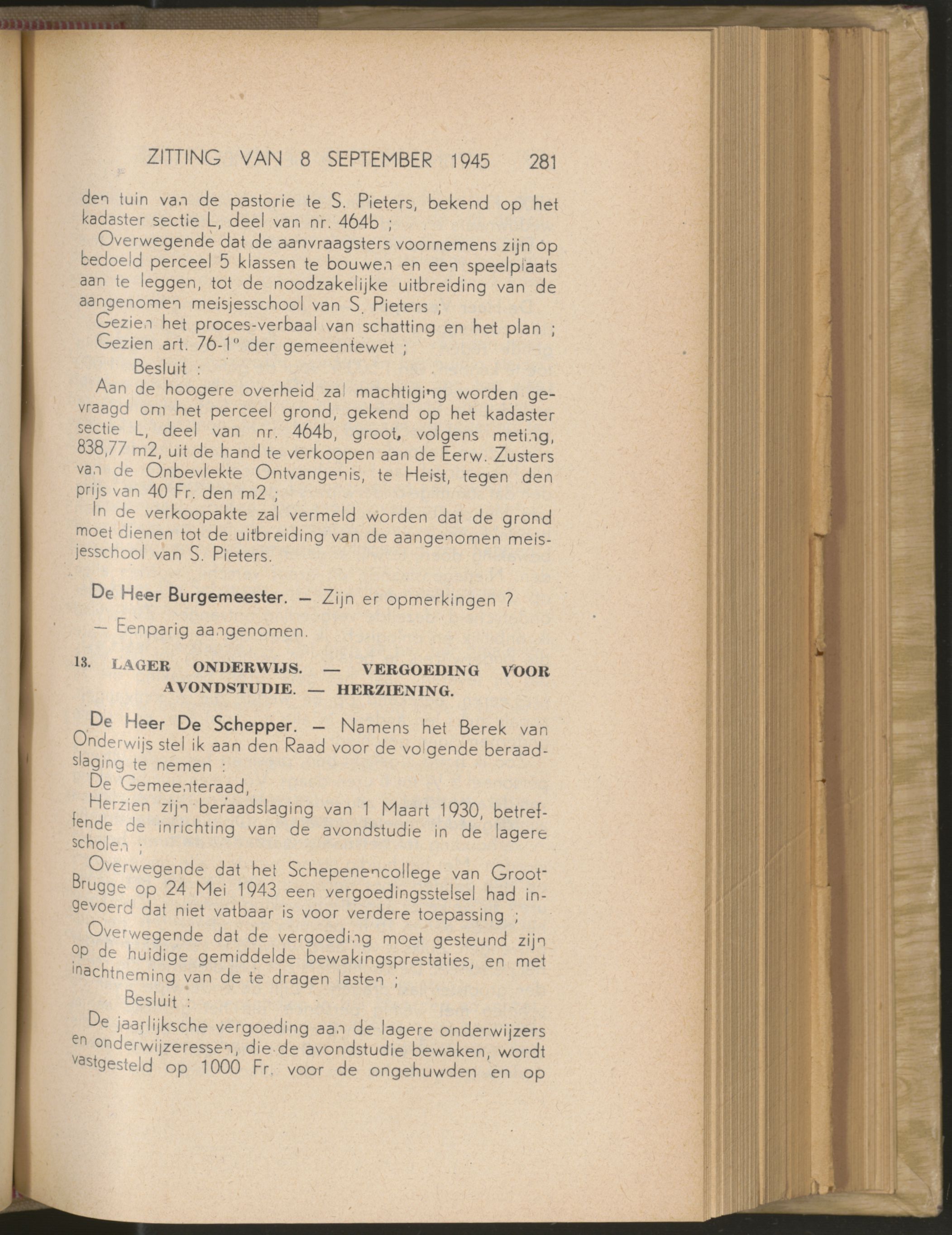 ZITTING VAN 8 SEPTEMBER 1945 281

den tuin van de pastorie te S. Pieters, bekend op het kadaster sectie L, deel van nr. 464b ;

Overwegende dat de aanvraagsters voornemens zijn op bedoeld perceel 5 klassen te bouwen en een speelplaats aan te leggen, tot de noodzakelijke uitbreiding van de aangenomen meisjesschool van S. Pieters ;

Gezien het proces-verbaal van schatting en het plan ;

Gezien art. 76-1° der gemeentewet ;

Besluit :

Aan de hoogere overheid zal machtiging worden gevraagd om het perceel grond, gekend op het kadaster sectie L, deel van nr. 464b, groot, volgens meting, 838,77 m2, uit de hand te verkoopen aan de Eerw. Zusters van de Onbevlekte Ontvangenis, te Heist, tegen den prijs van 40 Fr. den m2 ;

In de verkoopakte zal vermeld worden dat de grond moet dienen tot de uitbreiding van de aangenomen meisjesschool van S. Pieters.

De Heer Burgemeester. — Zijn er opmerkingen ?

— Eenparig aangenomen.

13. LAGER ONDERWIJS. — VERGOEDING VOOR AVONDSTUDIE. — HERZIENING.

De Heer De Schepper. — Namens het Berek van Onderwijs stel ik aan den Raad voor de volgende beraadslaging te nemen :

De Gemeenteraad,

Herzien zijn beraadslaging van 1 Maart 1930, betreffende de inrichting van de avondstudie in de lagere scholen ;

Overwegende dat het Schepenencollege van Groot-Brugge op 24 Mei 1943 een vergoedingsstelsel had ingevoerd dat niet vatbaar is voor verdere toepassing ;

Overwegende dat de vergoeding moet gesteund zijn op de huidige gemiddelde bewakingsprestaties, en met inachtneming van de te dragen lasten ;

Besluit :

De jaarlijksche vergoeding aan de lagere onderwijzers en onderwijzeressen, die de avondstudie bewaken, wordt vastgesteld op 1000 Fr. voor de ongehuwden en op